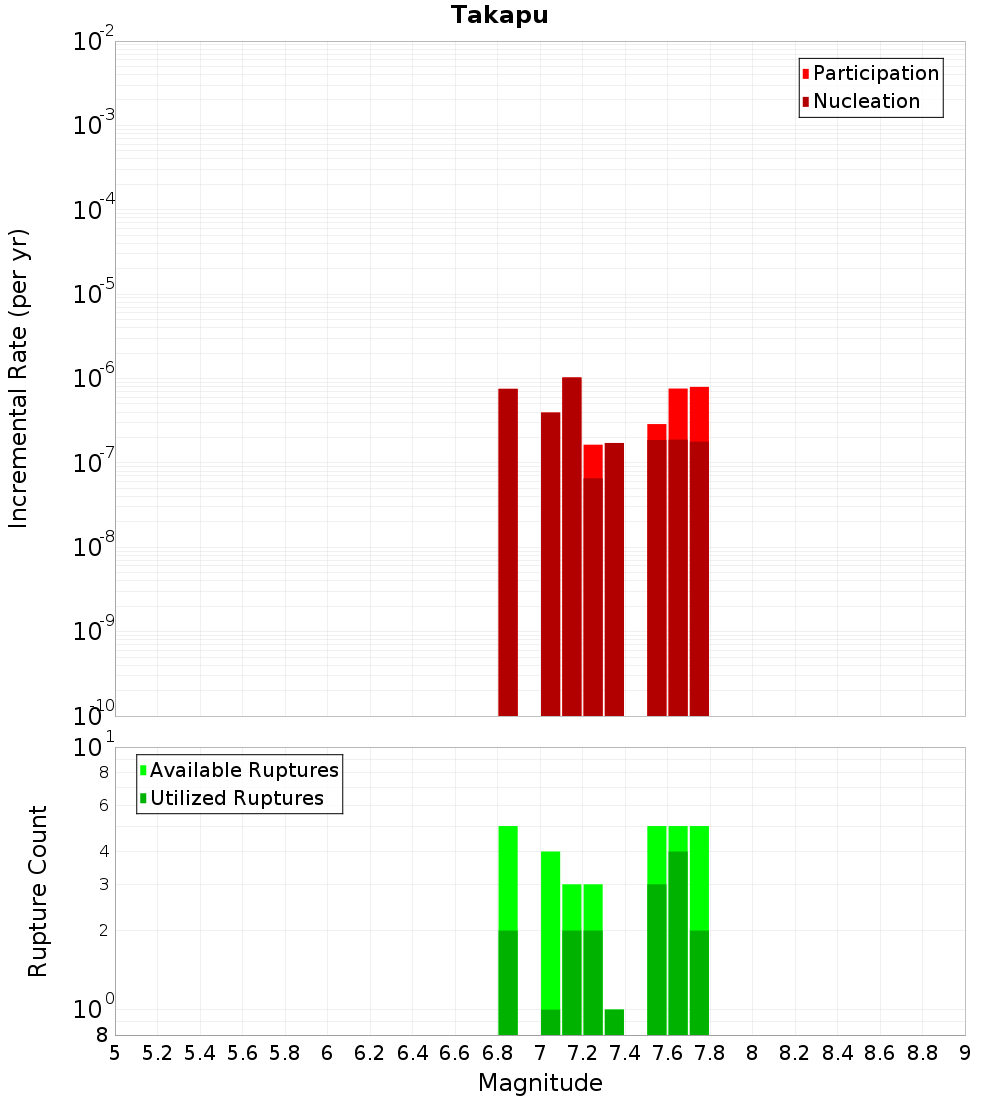 Takapu

Participation
Nucleation

Incremental Rate (per yr)

$10^{-2}$
$10^{-3}$
$10^{-4}$
$10^{-5}$
$10^{-6}$
$10^{-7}$
$10^{-8}$
$10^{-9}$
$10^{-10}$

Available Ruptures
Utilized Ruptures

Rupture Count

$10^{1}$
8
6
4
3
2
$10^{0}$
8

5 5.2 5.4 5.6 5.8 6 6.2 6.4 6.6 6.8 7 7.2 7.4 7.6 7.8 8 8.2 8.4 8.6 8.8 9

Magnitude